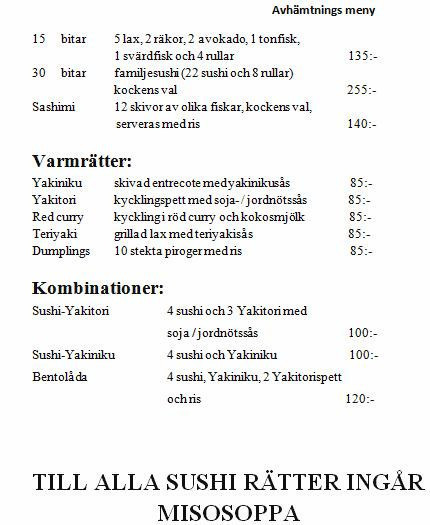 Avhämtnings meny

15 bitar 5 lax, 2 räkor, 2 avokado, 1 tonfisk, 1 svärdfisk och 4 rullar 135:-
30 bitar familjesushi (22 sushi och 8 rullar) kockens val 255:-
Sashimi 12 skivor av olika fiskar, kockens val, serveras med ris 140:-

Varmrätter:

Yakiniku skivad entrecote med yakinikusås 85:-
Yakitori kycklingspett med soja- / jordnötssås 85:-
Red curry kyckling i röd curry och kokosmjölk 85:-
Teriyaki grillad lax med teriyakisås 85:-
Dumplings 10 stekta piroger med ris 85:-

Kombinationer:

Sushi-Yakitori 4 sushi och 3 Yakitori med soja / jordnötssås 100:-
Sushi-Yakiniku 4 sushi och Yakiniku 100:-
Bentolåda 4 sushi, Yakiniku, 2 Yakitorispett och ris 120:-

TILL ALLA SUSHI RÄTTER INGÅR MISOSOPPA